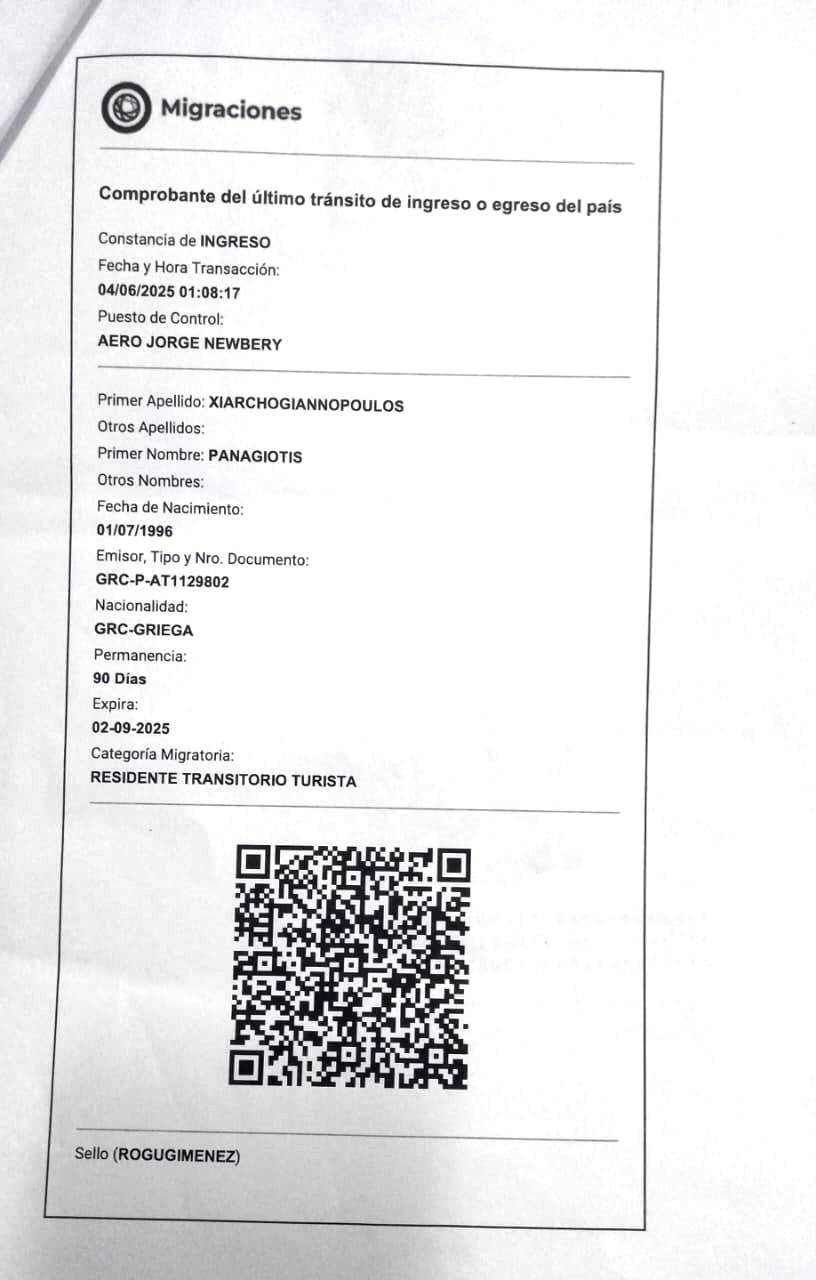 Migraciones

Comprobante del último tránsito de ingreso o egreso del país

Constancia de INGRESO
Fecha y Hora Transacción:
04/06/2025 01:08:17
Puesto de Control:
AERO JORGE NEWBERY

Primer Apellido: XIARCHOGIANNOPOULOS
Otros Apellidos:
Primer Nombre: PANAGIOTIS
Otros Nombres:
Fecha de Nacimiento:
01/07/1996
Emisor, Tipo y Nro. Documento:
GRC-P-AT1129802
Nacionalidad:
GRC-GRIEGA
Permanencia:
90 Días
Expira:
02-09-2025
Categoría Migratoria:
RESIDENTE TRANSITORIO TURISTA

Sello (ROGUGIMENEZ)